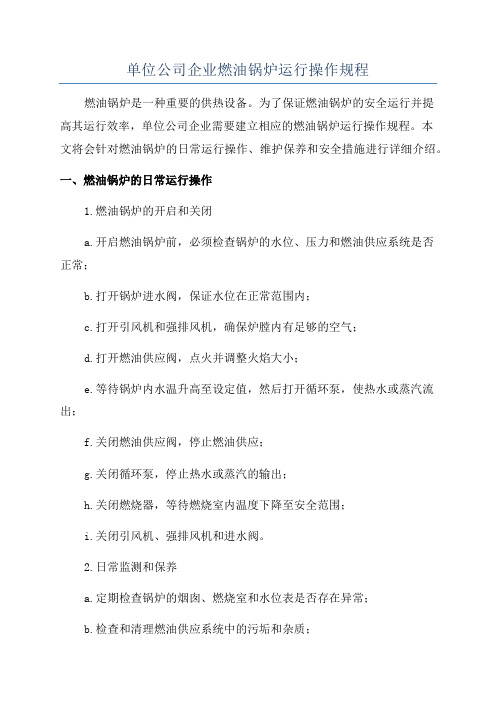 单位公司企业燃油锅炉运行操作规程

燃油锅炉是一种重要的供热设备。为了保证燃油锅炉的安全运行并提高其运行效率，单位公司企业需要建立相应的燃油锅炉运行操作规程。本文将会针对燃油锅炉的日常运行操作、维护保养和安全措施进行详细介绍。

一、燃油锅炉的日常运行操作

1.燃油锅炉的开启和关闭

a.开启燃油锅炉前，必须检查锅炉的水位、压力和燃油供应系统是否正常；

b.打开锅炉进水阀，保证水位在正常范围内；

c.打开引风机和强排风机，确保炉膛内有足够的空气；

d.打开燃油供应阀，点火并调整火焰大小；

e.等待锅炉内水温升高至设定值，然后打开循环泵，使热水或蒸汽流出；

f.关闭燃油供应阀，停止燃油供应；

g.关闭循环泵，停止热水或蒸汽的输出；

h.关闭燃烧器，等待燃烧室内温度下降至安全范围；

i.关闭引风机、强排风机和进水阀。

2.日常监测和保养

a.定期检查锅炉的烟囱、燃烧室和水位表是否存在异常；

b.检查和清理燃油供应系统中的污垢和杂质；